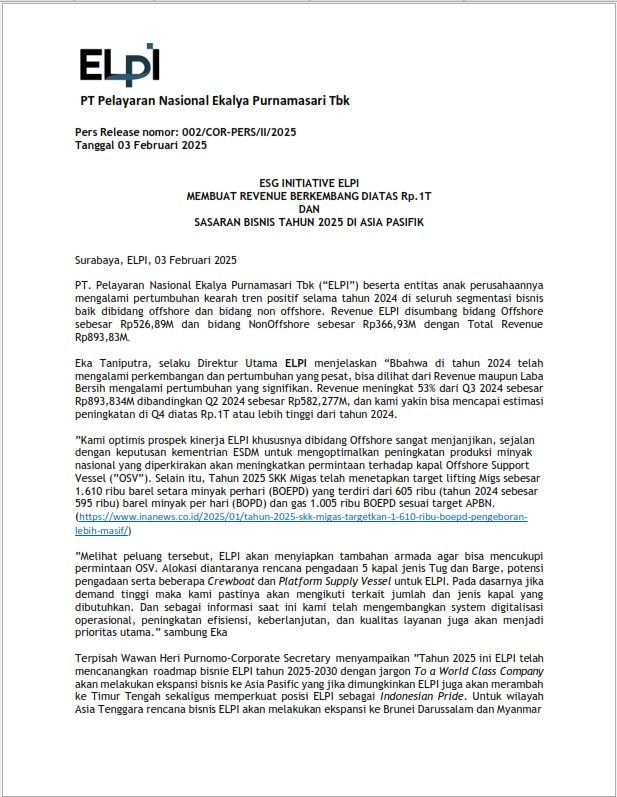 ELPI

PT Pelayaran Nasional Ekalya Purnamasari Tbk

Pers Release nomor: 002/COR-PERS/II/2025
Tanggal 03 Februari 2025

ESG INITIATIVE ELPI
MEMBUAT REVENUE BERKEMBANG DIATAS Rp.1T
DAN
SASARAN BISNIS TAHUN 2025 DI ASIA PASIFIK

Surabaya, ELPI, 03 Februari 2025

PT. Pelayaran Nasional Ekalya Purnamasari Tbk ("ELPI") beserta entitas anak perusahaannya mengalami pertumbuhan kearah tren positif selama tahun 2024 di seluruh segmentasi bisnis baik dibidang offshore dan bidang non offshore. Revenue ELPI disumbang bidang Offshore sebesar Rp526,89M dan bidang NonOffshore sebesar Rp366,93M dengan Total Revenue Rp893,83M.

Eka Taniputra, selaku Direktur Utama ELPI menjelaskan "Bbahwa di tahun 2024 telah mengalami perkembangan dan pertumbuhan yang pesat, bisa dilihat dari Revenue maupun Laba Bersih mengalami pertumbuhan yang signifikan. Revenue meningkat 53% dari Q3 2024 sebesar Rp893,834M dibandingkan Q2 2024 sebesar Rp582,277M, dan kami yakin bisa mencapai estimasi peningkatan di Q4 diatas Rp.1T atau lebih tinggi dari tahun 2024.

"Kami optimis prospek kinerja ELPI khususnya dibidang Offshore sangat menjanjikan, sejalan dengan keputusan kementrian ESDM untuk mengoptimalkan peningkatan produksi minyak nasional yang diperkirakan akan meningkatkan permintaan terhadap kapal Offshore Support Vessel ("OSV"). Selain itu, Tahun 2025 SKK Migas telah menetapkan target lifting Migs sebesar 1.610 ribu barel setara minyak perhari (BOEPD) yang terdiri dari 605 ribu (tahun 2024 sebesar 595 ribu) barel minyak per hari (BOPD) dan gas 1.005 ribu BOEPD sesuai target APBN. (https://www.inanews.co.id/2025/01/tahun-2025-skk-migas-targetkan-1-610-ribu-boepd-pengeboran-lebih-masif/)

"Melihat peluang tersebut, ELPI akan menyiapkan tambahan armada agar bisa mencukupi permintaan OSV. Alokasi diantaranya rencana pengadaan 5 kapal jenis Tug dan Barge, potensi pengadaan serta beberapa Crewboat dan Platform Supply Vessel untuk ELPI. Pada dasarnya jika demand tinggi maka kami pastinya akan mengikuti terkait jumlah dan jenis kapal yang dibutuhkan. Dan sebagai informasi saat ini kami telah mengembangkan system digitalisasi operasional, peningkatan efisiensi, keberlanjutan, dan kualitas layanan juga akan menjadi prioritas utama." sambung Eka

Terpisah Wawan Heri Purnomo-Corporate Secretary menyampaikan "Tahun 2025 ini ELPI telah mencanangkan roadmap bisnie ELPI tahun 2025-2030 dengan jargon To a World Class Company akan melakukan ekspansi bisnis ke Asia Pasific yang jika dimungkinkan ELPI juga akan merambah ke Timur Tengah sekaligus memperkuat posisi ELPI sebagai Indonesian Pride. Untuk wilayah Asia Tenggara rencana bisnis ELPI akan melakukan ekspansi ke Brunei Darussalam dan Myanmar